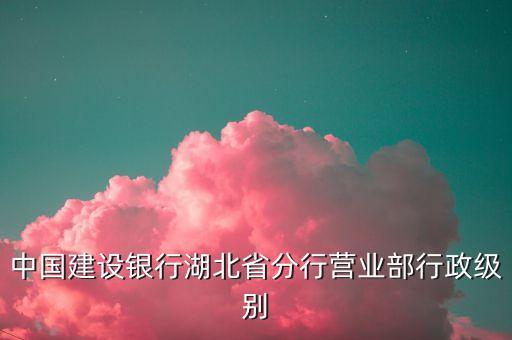 中国建设银行湖北省分行营业部行政级别